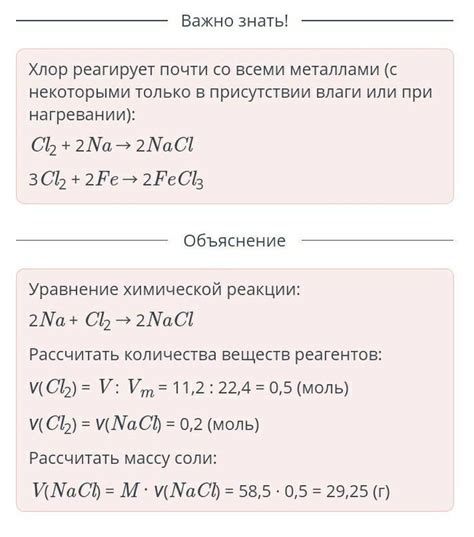 Важно знать!

Хлор реагирует почти со всеми металлами (с некоторыми только в присутствии влаги или при нагревании):

$Cl_2 + 2Na \rightarrow 2NaCl$

$3Cl_2 + 2Fe \rightarrow 2FeCl_3$

Объяснение

Уравнение химической реакции:

$2Na + Cl_2 \rightarrow 2NaCl$

Рассчитать количества веществ реагентов:

$v(Cl_2) = V : V_m = 11,2 : 22,4 = 0,5$ (моль)

$v(Cl_2) = v(NaCl) = 0,2$ (моль)

Рассчитать массу соли:

$V(NaCl) = M \cdot v(NaCl) = 58,5 \cdot 0,5 = 29,25$ (г)